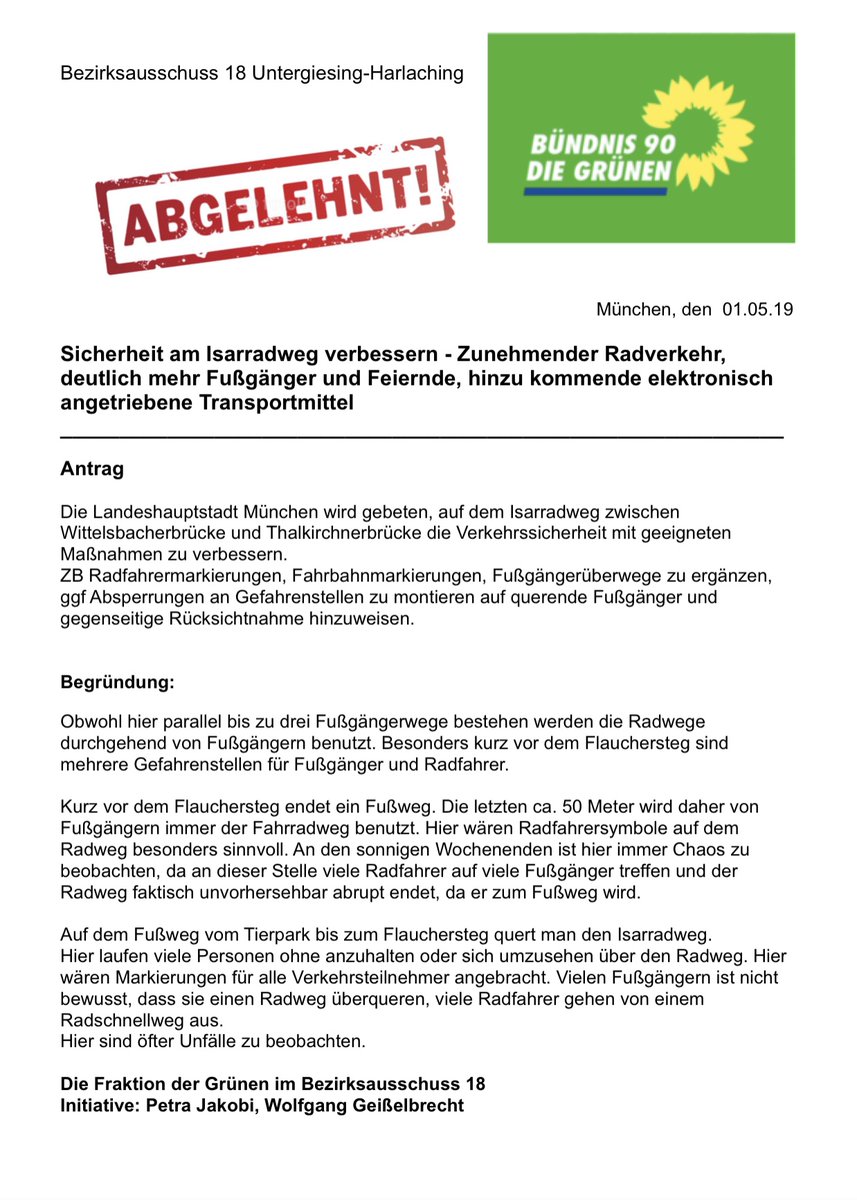 Bezirksausschuss 18 Untergiesing-Harlaching

ABGELEHNT!

BÜNDNIS 90
DIE GRÜNEN

München, den 01.05.19

Sicherheit am Isarradweg verbessern - Zunehmender Radverkehr, deutlich mehr Fußgänger und Feiernde, hinzu kommende elektronisch angetriebene Transportmittel

Antrag

Die Landeshauptstadt München wird gebeten, auf dem Isarradweg zwischen Wittelsbacherbrücke und Thalkirchnerbrücke die Verkehrssicherheit mit geeigneten Maßnahmen zu verbessern.
ZB Radfahrermarkierungen, Fahrbahnmarkierungen, Fußgängerüberwege zu ergänzen, ggf Absperrungen an Gefahrenstellen zu montieren auf querende Fußgänger und gegenseitige Rücksichtnahme hinzuweisen.

Begründung:

Obwohl hier parallel bis zu drei Fußgängerwege bestehen werden die Radwege durchgehend von Fußgängern benutzt. Besonders kurz vor dem Flauchersteg sind mehrere Gefahrenstellen für Fußgänger und Radfahrer.

Kurz vor dem Flauchersteg endet ein Fußweg. Die letzten ca. 50 Meter wird daher von Fußgängern immer der Fahrradweg benutzt. Hier wären Radfahrersymbole auf dem Radweg besonders sinnvoll. An den sonnigen Wochenenden ist hier immer Chaos zu beobachten, da an dieser Stelle viele Radfahrer auf viele Fußgänger treffen und der Radweg faktisch unvorhersehbar abrupt endet, da er zum Fußweg wird.

Auf dem Fußweg vom Tierpark bis zum Flauchersteg quert man den Isarradweg.
Hier laufen viele Personen ohne anzuhalten oder sich umzusehen über den Radweg. Hier wären Markierungen für alle Verkehrsteilnehmer angebracht. Vielen Fußgängern ist nicht bewusst, dass sie einen Radweg überqueren, viele Radfahrer gehen von einem Radschnellweg aus.
Hier sind öfter Unfälle zu beobachten.

Die Fraktion der Grünen im Bezirksausschuss 18
Initiative: Petra Jakobi, Wolfgang Geißelbrecht